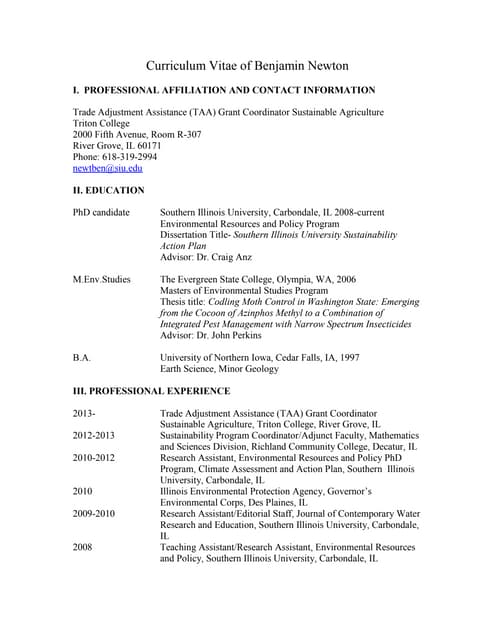 Curriculum Vitae of Benjamin Newton

I. PROFESSIONAL AFFILIATION AND CONTACT INFORMATION

Trade Adjustment Assistance (TAA) Grant Coordinator Sustainable Agriculture
Triton College
2000 Fifth Avenue, Room R-307
River Grove, IL 60171
Phone: 618-319-2994
newtben@siu.edu

II. EDUCATION

PhD candidate Southern Illinois University, Carbondale, IL 2008-current
Environmental Resources and Policy Program
Dissertation Title- Southern Illinois University Sustainability Action Plan
Advisor: Dr. Craig Anz

M.Env.Studies The Evergreen State College, Olympia, WA, 2006
Masters of Environmental Studies Program
Thesis title: Codling Moth Control in Washington State: Emerging from the Cocoon of Azinphos Methyl to a Combination of Integrated Pest Management with Narrow Spectrum Insecticides
Advisor: Dr. John Perkins

B.A. University of Northern Iowa, Cedar Falls, IA, 1997
Earth Science, Minor Geology

III. PROFESSIONAL EXPERIENCE

2013- Trade Adjustment Assistance (TAA) Grant Coordinator Sustainable Agriculture, Triton College, River Grove, IL
2012-2013 Sustainability Program Coordinator/Adjunct Faculty, Mathematics and Sciences Division, Richland Community College, Decatur, IL
2010-2012 Research Assistant, Environmental Resources and Policy PhD Program, Climate Assessment and Action Plan, Southern Illinois University, Carbondale, IL
2010 Illinois Environmental Protection Agency, Governor's Environmental Corps, Des Plaines, IL
2009-2010 Research Assistant/Editorial Staff, Journal of Contemporary Water Research and Education, Southern Illinois University, Carbondale, IL
2008 Teaching Assistant/Research Assistant, Environmental Resources and Policy, Southern Illinois University, Carbondale, IL